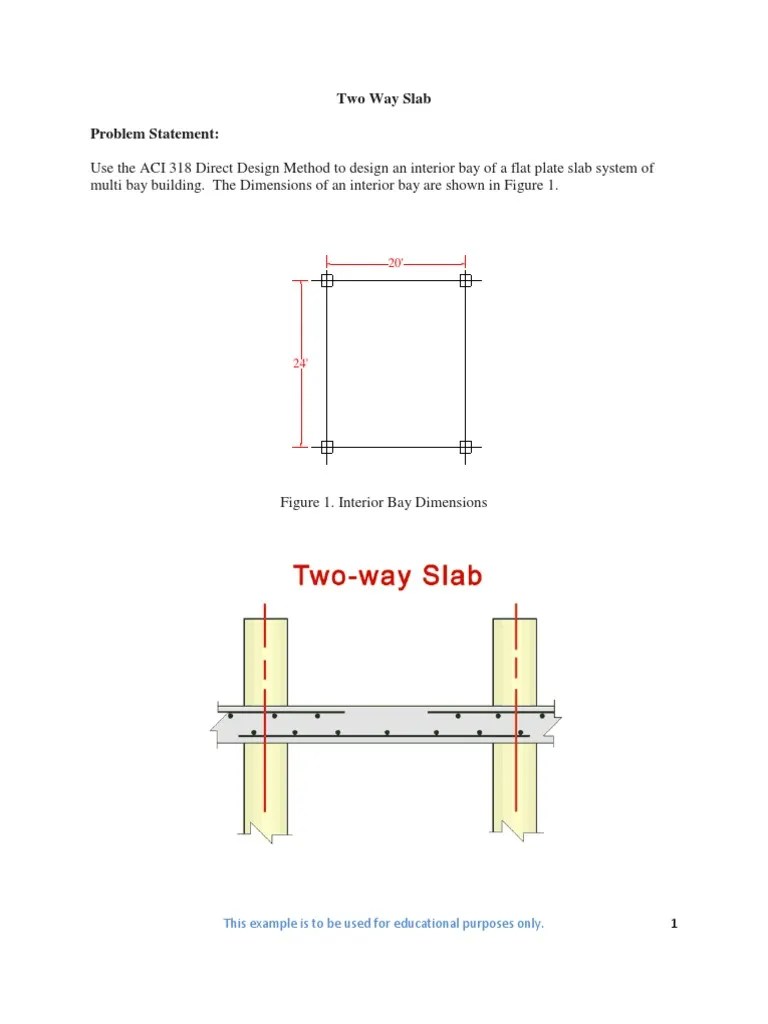 Two Way Slab

Problem Statement:

Use the ACI 318 Direct Design Method to design an interior bay of a flat plate slab system of multi bay building. The Dimensions of an interior bay are shown in Figure 1.

20'

24'

Figure 1. Interior Bay Dimensions

Two-way Slab

This example is to be used for educational purposes only.

1